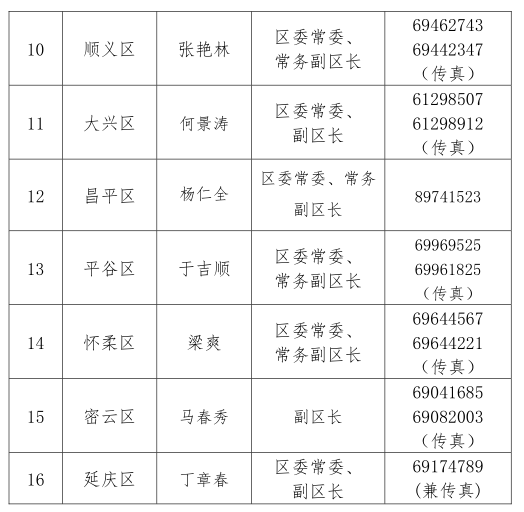 | 10 | 顺义区 | 张艳林 | 区委常委、常务副区长 | 69462743 69442347（传真） |
|---|---|---|---|---|
| 11 | 大兴区 | 何景涛 | 区委常委、副区长 | 61298507 61298912（传真） |
| 12 | 昌平区 | 杨仁全 | 区委常委、常务副区长 | 89741523 |
| 13 | 平谷区 | 于吉顺 | 区委常委、常务副区长 | 69969525 69961825（传真） |
| 14 | 怀柔区 | 梁爽 | 区委常委、常务副区长 | 69644567 69644221（传真） |
| 15 | 密云区 | 马春秀 | 副区长 | 69041685 69082003（传真） |
| 16 | 延庆区 | 丁章春 | 区委常委、副区长 | 69174789（兼传真） |